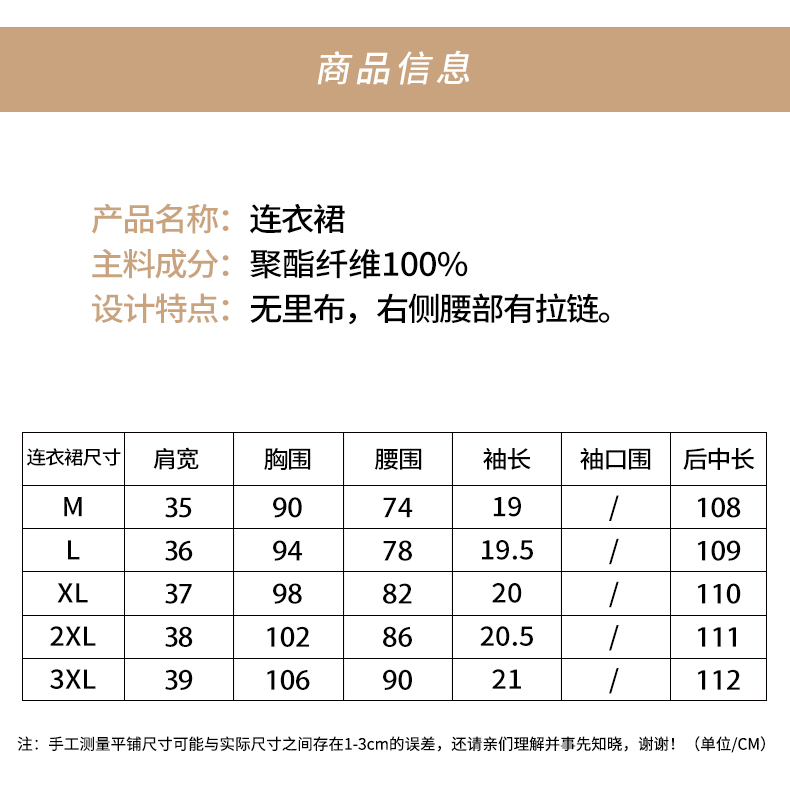 商品信息

产品名称：连衣裙
主料成分：聚酯纤维100%
设计特点：无里布，右侧腰部有拉链。

| 连衣裙尺寸 | 肩宽 | 胸围 | 腰围 | 袖长 | 袖口围 | 后中长 |
|---|---|---|---|---|---|---|
| M | 35 | 90 | 74 | 19 | / | 108 |
| L | 36 | 94 | 78 | 19.5 | / | 109 |
| XL | 37 | 98 | 82 | 20 | / | 110 |
| 2XL | 38 | 102 | 86 | 20.5 | / | 111 |
| 3XL | 39 | 106 | 90 | 21 | / | 112 |

注：手工测量平铺尺寸可能与实际尺寸之间存在1-3cm的误差，还请亲们理解并事先知晓，谢谢！（单位/CM）